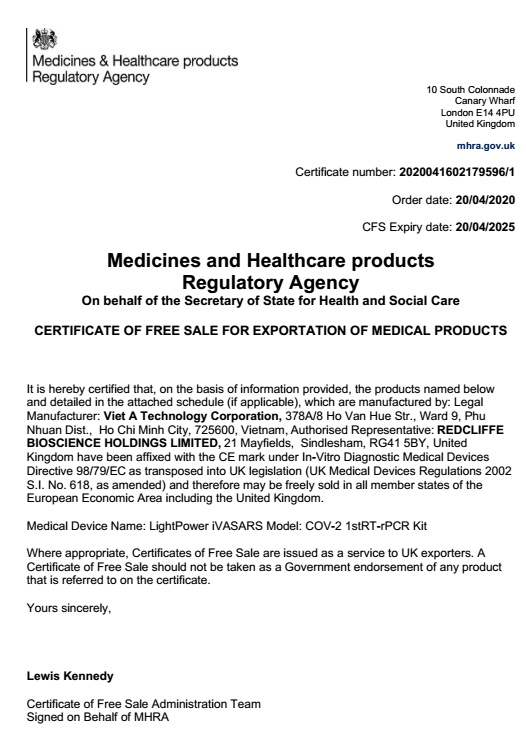 Medicines & Healthcare products Regulatory Agency

10 South Colonnade
Canary Wharf
London E14 4PU
United Kingdom

mhra.gov.uk

Certificate number: 2020041602179596/1

Order date: 20/04/2020

CFS Expiry date: 20/04/2025

Medicines and Healthcare products Regulatory Agency
On behalf of the Secretary of State for Health and Social Care

CERTIFICATE OF FREE SALE FOR EXPORTATION OF MEDICAL PRODUCTS

It is hereby certified that, on the basis of information provided, the products named below and detailed in the attached schedule (if applicable), which are manufactured by: Legal Manufacturer: Viet A Technology Corporation, 378A/8 Ho Van Hue Str., Ward 9, Phu Nhuan Dist., Ho Chi Minh City, 725600, Vietnam, Authorised Representative: REDCLIFFE BIOSCIENCE HOLDINGS LIMITED, 21 Mayfields, Sindlesham, RG41 5BY, United Kingdom have been affixed with the CE mark under In-Vitro Diagnostic Medical Devices Directive 98/79/EC as transposed into UK legislation (UK Medical Devices Regulations 2002 S.I. No. 618, as amended) and therefore may be freely sold in all member states of the European Economic Area including the United Kingdom.

Medical Device Name: LightPower iVASARS Model: COV-2 1stRT-rPCR Kit

Where appropriate, Certificates of Free Sale are issued as a service to UK exporters. A Certificate of Free Sale should not be taken as a Government endorsement of any product that is referred to on the certificate.

Yours sincerely,

Lewis Kennedy

Certificate of Free Sale Administration Team
Signed on Behalf of MHRA